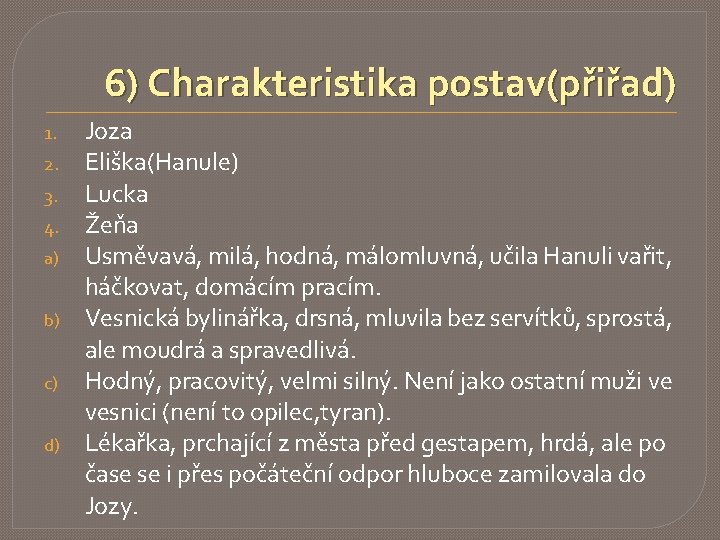 6) Charakteristika postav(přiřaď)

1. Joza
2. Eliška(Hanule)
3. Lucka
4. Žeňa
a) Usměvavá, milá, hodná, málomluvná, učila Hanuli vařit, háčkovat, domácím pracím.
b) Vesnická bylinářka, drsná, mluvila bez servítků, sprostá, ale moudrá a spravedlivá.
c) Hodný, pracovitý, velmi silný. Není jako ostatní muži ve vesnici (není to opilec,tyran).
d) Lékařka, prchající z města před gestapem, hrdá, ale po čase se i přes počáteční odpor hluboce zamilovala do Jozy.